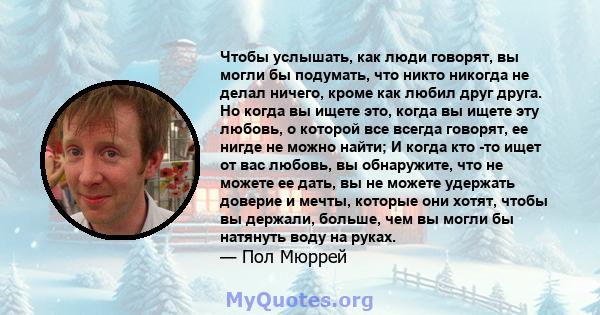 Чтобы услышать, как люди говорят, вы могли бы подумать, что никто никогда не делал ничего, кроме как любил друг друга. Но когда вы ищете это, когда вы ищете эту любовь, о которой все всегда говорят, ее нигде не можно найти; И когда кто -то ищет от вас любовь, вы обнаружите, что не можете ее дать, вы не можете удержать доверие и мечты, которые они хотят, чтобы вы держали, больше, чем вы могли бы натянуть воду на руках.
— Пол Мюррей

MyQuotes.org